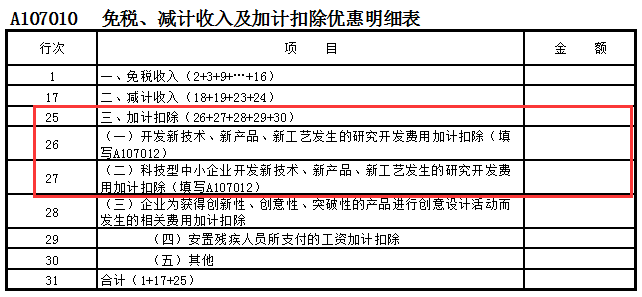 A107010　免税、减计收入及加计扣除优惠明细表

| 行次 | 项　　目 | 金　　额 |
|---|---|---|
| 1 | 一、免税收入（2+3+9+…+16） | |
| 17 | 二、减计收入（18+19+23+24） | |
| 25 | 三、加计扣除（26+27+28+29+30） | |
| 26 | （一）开发新技术、新产品、新工艺发生的研究开发费用加计扣除（填写A107012） | |
| 27 | （二）科技型中小企业开发新技术、新产品、新工艺发生的研究开发费用加计扣除（填写A107012） | |
| 28 | （三）企业为获得创新性、创意性、突破性的产品进行创意设计活动而发生的相关费用加计扣除 | |
| 29 | （四）安置残疾人员所支付的工资加计扣除 | |
| 30 | （五）其他 | |
| 31 | 合计（1+17+25） | |